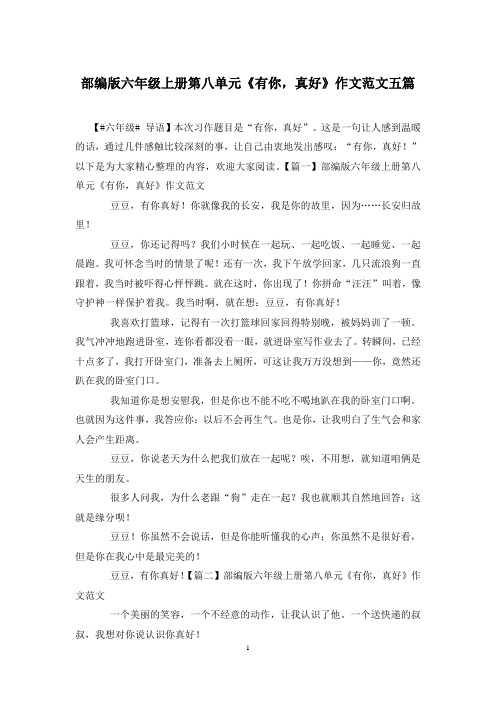 部编版六年级上册第八单元《有你，真好》作文范文五篇

【#六年级# 导语】本次习作题目是“有你，真好”。这是一句让人感到温暖的话，通过几件感触比较深刻的事，让自己由衷地发出感叹：“有你，真好！”以下是为大家精心整理的内容，欢迎大家阅读。【篇一】部编版六年级上册第八单元《有你，真好》作文范文

豆豆，有你真好！你就像我的长安，我是你的故里，因为……长安归故里！

豆豆，你还记得吗？我们小时候在一起玩、一起吃饭、一起睡觉、一起晨跑。我可怀念当时的情景了呢！还有一次，我下午放学回家，几只流浪狗一直跟着，我当时被吓得心怦怦跳。就在这时，你出现了！你拼命“汪汪”叫着，像守护神一样保护着我。我当时啊，就在想：豆豆，有你真好！

我喜欢打篮球，记得有一次打篮球回家回得特别晚，被妈妈训了一顿。我气冲冲地跑进卧室，连你看都没看一眼，就进卧室写作业去了。转瞬间，已经十点多了，我打开卧室门，准备去上厕所，可这让我万万没想到——你，竟然还趴在我的卧室门口。

我知道你是想安慰我，但是你也不能不吃不喝地趴在我的卧室门口啊。也就因为这件事，我答应你：以后不会再生气。也是你，让我明白了生气会和家人会产生距离。

豆豆，你说老天为什么把我们放在一起呢？唉，不用想，就知道咱俩是天生的朋友。

很多人问我，为什么老跟“狗”走在一起？我也就顺其自然地回答：这就是缘分呗！

豆豆！你虽然不会说话，但是你能听懂我的心声；你虽然不是很好看，但是你在我心中是最完美的！

豆豆，有你真好！【篇二】部编版六年级上册第八单元《有你，真好》作文范文

一个美丽的笑容，一个不经意的动作，让我认识了他。一个送快递的叔叔，我想对你说认识你真好！

1